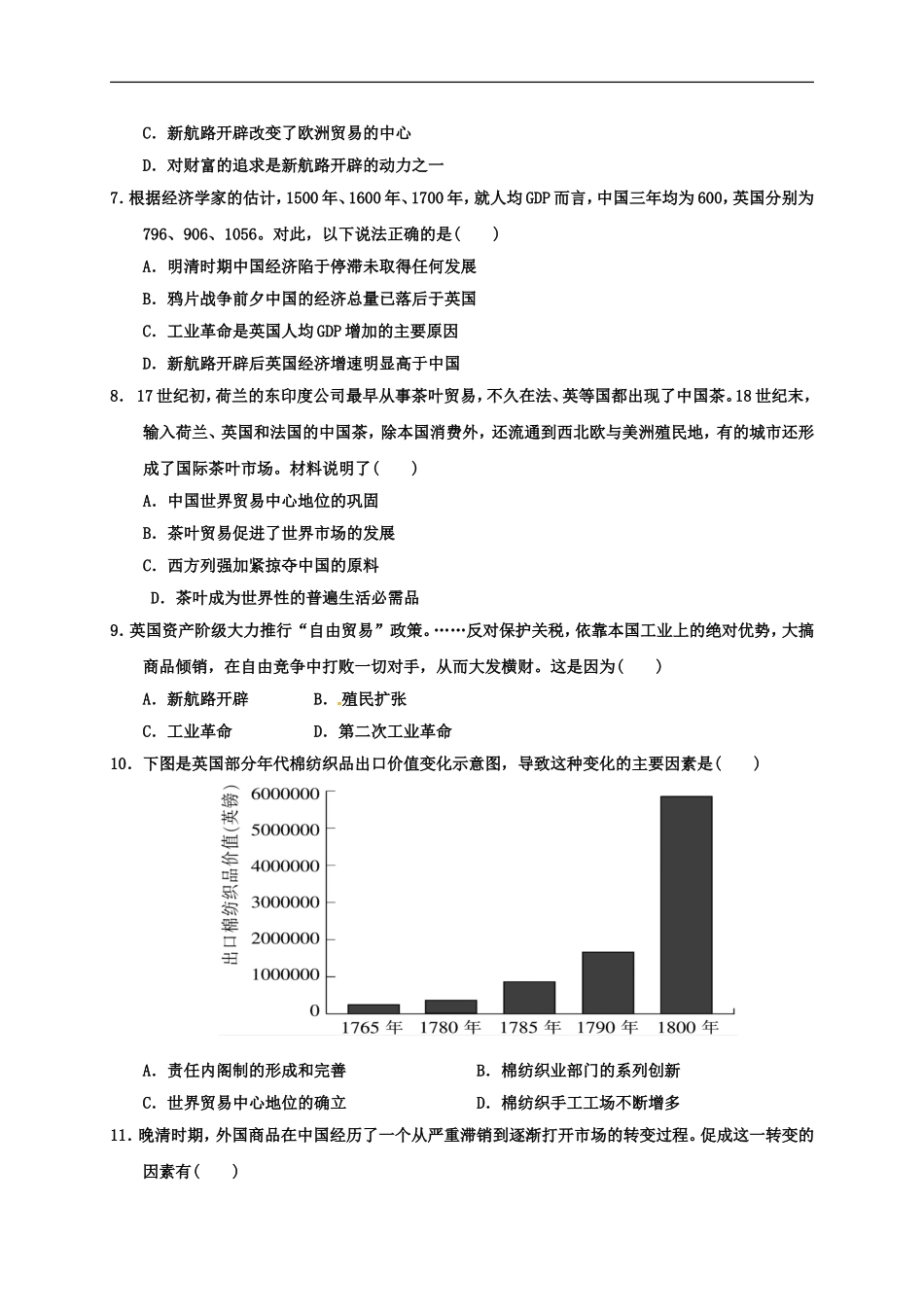 C. 新航路开辟改变了欧洲贸易的中心

D. 对财富的追求是新航路开辟的动力之一

7.根据经济学家的估计，1500年、1600年、1700年，就人均GDP而言，中国三年均为600，英国分别为796、906、1056。对此，以下说法正确的是(　　)

A. 明清时期中国经济陷于停滞未取得任何发展

B. 鸦片战争前夕中国的经济总量已落后于英国

C. 工业革命是英国人均GDP增加的主要原因

D. 新航路开辟后英国经济增速明显高于中国

8. 17世纪初，荷兰的东印度公司最早从事茶叶贸易，不久在法、英等国都出现了中国茶。18世纪末，输入荷兰、英国和法国的中国茶，除本国消费外，还流通到西北欧与美洲殖民地，有的城市还形成了国际茶叶市场。材料说明了(　　)

A. 中国世界贸易中心地位的巩固

B. 茶叶贸易促进了世界市场的发展

C. 西方列强加紧掠夺中国的原料

D. 茶叶成为世界性的普遍生活必需品

9.英国资产阶级大力推行“自由贸易”政策。……反对保护关税，依靠本国工业上的绝对优势，大搞商品倾销，在自由竞争中打败一切对手，从而大发横财。这是因为(　　)

A. 新航路开辟　　B. 殖民扩张

C. 工业革命　　D. 第二次工业革命

10. 下图是英国部分年代棉纺织品出口价值变化示意图，导致这种变化的主要因素是(　　)

出口棉纺织品价值(英镑)
6000000
5000000
4000000
3000000
2000000
1000000
0
1765 年　1780 年　1785 年　1790 年　1800 年

A. 责任内阁制的形成和完善　　B. 棉纺织业部门的系列创新

C. 世界贸易中心地位的确立　　D. 棉纺织手工工场不断增多

11.晚清时期，外国商品在中国经历了一个从严重滞销到逐渐打开市场的转变过程。促成这一转变的因素有(　　)